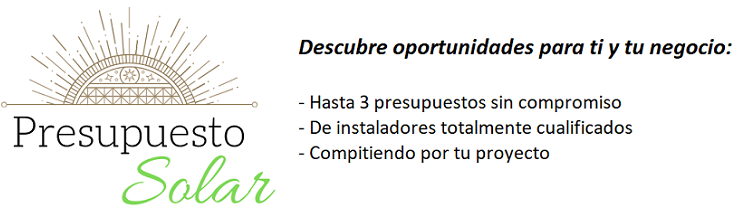 Presupuesto Solar

Descubre oportunidades para ti y tu negocio:

- Hasta 3 presupuestos sin compromiso
- De instaladores totalmente cualificados
- Compitiendo por tu proyecto